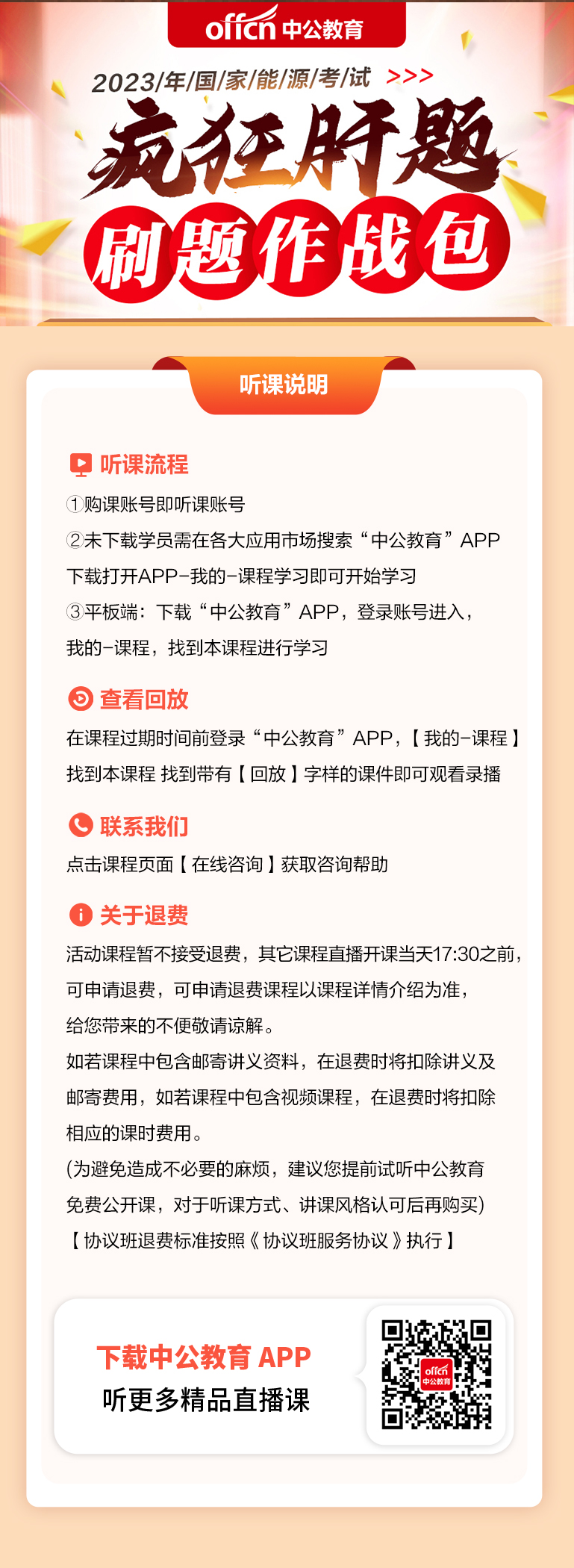 offcn 中公教育

2023/年/国/家/能/源/考/试 >>>

疯狂肝题

刷题作战包

听课说明

听课流程

①购课账号即听课账号

②未下载学员需在各大应用市场搜索“中公教育”APP下载打开APP-我的-课程学习即可开始学习

③平板端：下载“中公教育”APP，登录账号进入，我的-课程，找到本课程进行学习

查看回放

在课程过期时间前登录“中公教育”APP，【我的-课程】找到本课程 找到带有【回放】字样的课件即可观看录播

联系我们

点击课程页面【在线咨询】获取咨询帮助

关于退费

活动课程暂不接受退费，其它课程直播开课当天17:30之前，可申请退费，可申请退费课程以课程详情介绍为准，给您带来的不便敬请谅解。

如若课程中包含邮寄讲义资料，在退费时将扣除讲义及邮寄费用，如若课程中包含视频课程，在退费时将扣除相应的课时费用。

(为避免造成不必要的麻烦，建议您提前试听中公教育免费公开课，对于听课方式、讲课风格认可后再购买)

【协议班退费标准按照《协议班服务协议》执行】

下载中公教育 APP

听更多精品直播课

offcn 中公教育